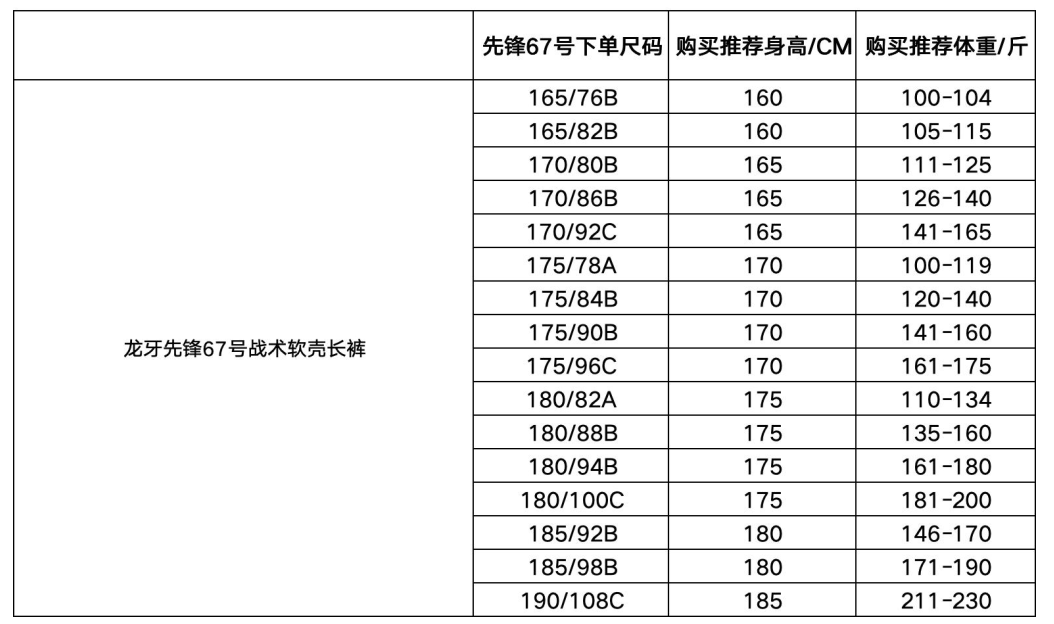 |  | 先锋67号下单尺码 | 购买推荐身高/CM | 购买推荐体重/斤 |
|---|---|---|---|
| 龙牙先锋67号战术软壳长裤 | 165/76B | 160 | 100-104 |
|  | 165/82B | 160 | 105-115 |
|  | 170/80B | 165 | 111-125 |
|  | 170/86B | 165 | 126-140 |
|  | 170/92C | 165 | 141-165 |
|  | 175/78A | 170 | 100-119 |
|  | 175/84B | 170 | 120-140 |
|  | 175/90B | 170 | 141-160 |
|  | 175/96C | 170 | 161-175 |
|  | 180/82A | 175 | 110-134 |
|  | 180/88B | 175 | 135-160 |
|  | 180/94B | 175 | 161-180 |
|  | 180/100C | 175 | 181-200 |
|  | 185/92B | 180 | 146-170 |
|  | 185/98B | 180 | 171-190 |
|  | 190/108C | 185 | 211-230 |